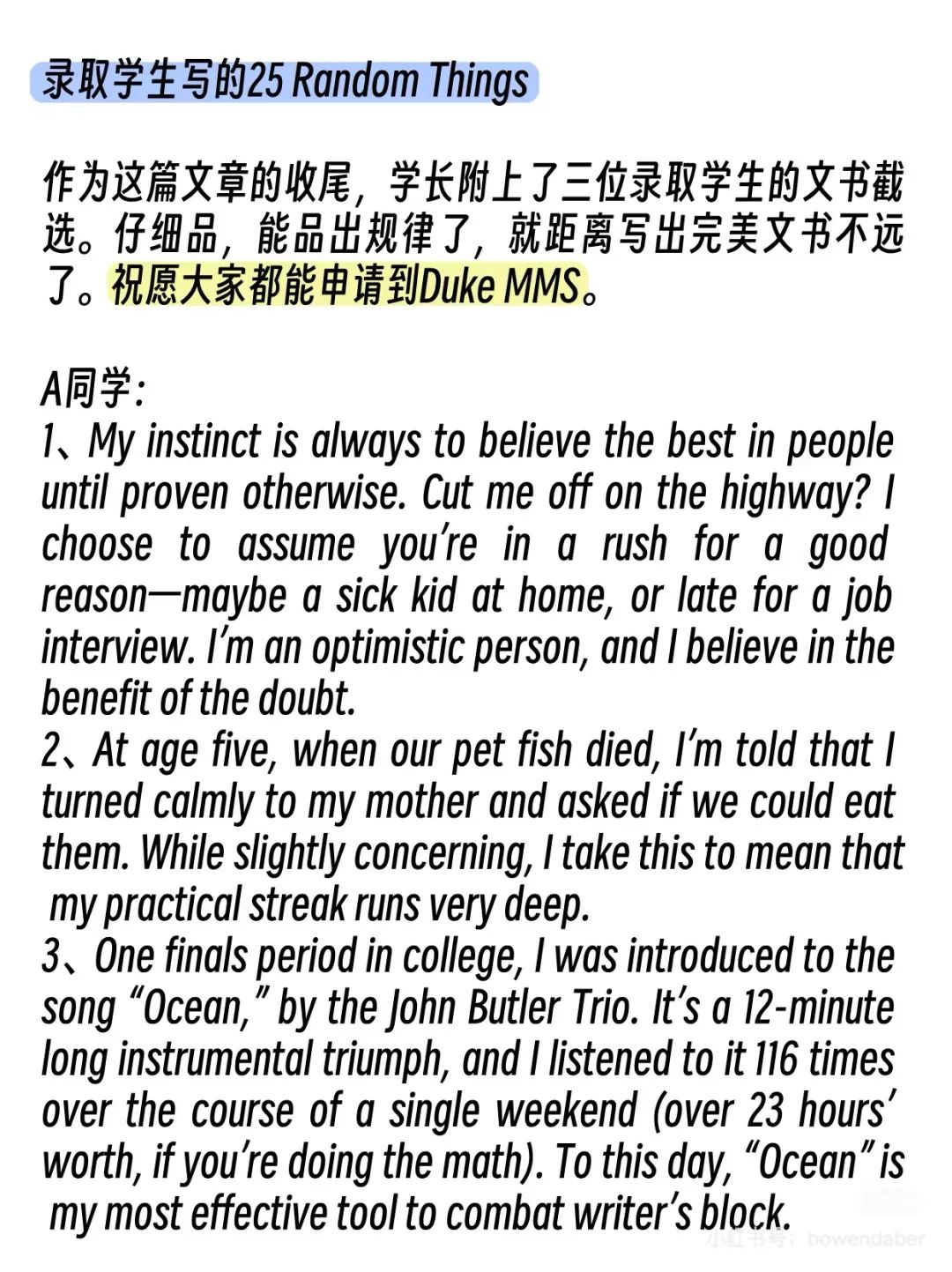 录取学生写的25 Random Things

作为这篇文章的收尾，学长附上了三位录取学生的文书截选。仔细品，能品出规律了，就距离写出完美文书不远了。祝愿大家都能申请到Duke MMS。

A同学：
1、My instinct is always to believe the best in people until proven otherwise. Cut me off on the highway? I choose to assume you're in a rush for a good reason—maybe a sick kid at home, or late for a job interview. I'm an optimistic person, and I believe in the benefit of the doubt.
2、At age five, when our pet fish died, I'm told that I turned calmly to my mother and asked if we could eat them. While slightly concerning, I take this to mean that my practical streak runs very deep.
3、One finals period in college, I was introduced to the song "Ocean," by the John Butler Trio. It's a 12-minute long instrumental triumph, and I listened to it 116 times over the course of a single weekend (over 23 hours' worth, if you're doing the math). To this day, "Ocean" is my most effective tool to combat writer's block.

小红书号：bowendaber